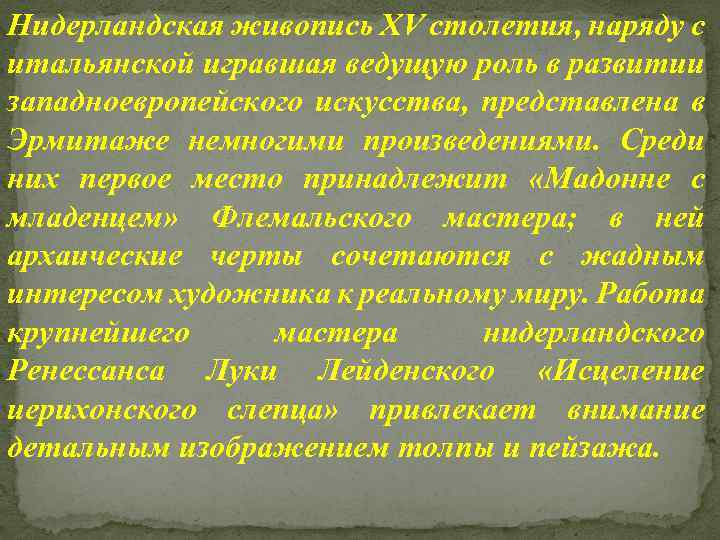 Нидерландская живопись XV столетия, наряду с итальянской игравшая ведущую роль в развитии западноевропейского искусства, представлена в Эрмитаже немногими произведениями. Среди них первое место принадлежит «Мадонне с младенцем» Флемальского мастера; в ней архаические черты сочетаются с жадным интересом художника к реальному миру. Работа крупнейшего мастера нидерландского Ренессанса Луки Лейденского «Исцеление иерихонского слепца» привлекает внимание детальным изображением толпы и пейзажа.